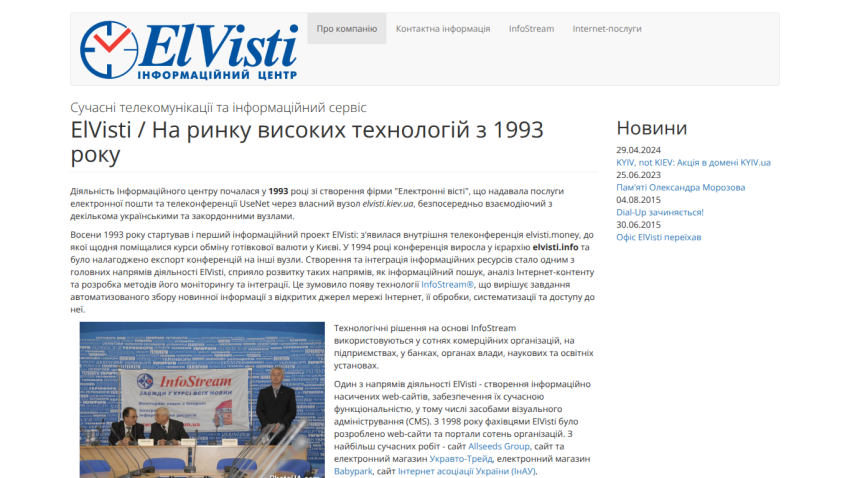 ElVisti
ІНФОРМАЦІЙНИЙ ЦЕНТР

Про компанію Контактна інформація InfoStream Internet-послуги

Сучасні телекомунікації та інформаційний сервіс

ElVisti / На ринку високих технологій з 1993 року

Діяльність Інформаційного центру почалася у 1993 році зі створення фірми "Електронні вісті", що надавала послуги електронної пошти та телеконференції UseNet через власний вузол elvisti.kiev.ua, безпосередньо взаємодіючий з декількома українськими та закордонними вузлами.

Восени 1993 року стартував і перший інформаційний проект ElVisti: з'явилася внутрішня телеконференція elvisti.money, до якої щодня поміщалися курси обміну готівкової валюти у Києві. У 1994 році конференція виросла у ієрархію elvisti.info та було налагоджено експорт конференцій на інші вузли. Створення та інтеграція інформаційних ресурсів стало одним з головних напрямів діяльності ElVisti, сприяло розвитку таких напрямів, як інформаційний пошук, аналіз Інтернет-контенту та розробка методів його моніторингу та інтеграції. Це зумовило появу технології InfoStream®, що вирішує завдання автоматизованого збору новинної інформації з відкритих джерел мережі Інтернет, її обробки, систематизації та доступу до неї.

InfoStream
ЗАВЖДИ У КУРСІ ВСІХ НОВИН

Технологічні рішення на основі InfoStream використовуються у сотнях комерційних організацій, на підприємствах, у банках, органах влади, наукових та освітніх установах.

Один з напрямів діяльності ElVisti - створення інформаційно насичених web-сайтів, забезпечення їх сучасною функціональністю, у тому числі засобами візуального адміністрування (CMS). З 1998 року фахівцями ElVisti було розроблено web-сайти та портали сотень організацій. З найбільш сучасних робіт - сайт Allseeds Group, сайт та електронний магазин Укравто-Трейд, електронний магазин Babypark, сайт Інтернет асоціації України (ІнАУ).

Новини
29.04.2024
KYIV, not KIEV: Акція в домені KYIV.ua
25.06.2023
Пам'яті Олександра Морозова
04.08.2015
Dial-Up зачиняється!
30.06.2015
Офіс ElVisti переїхав